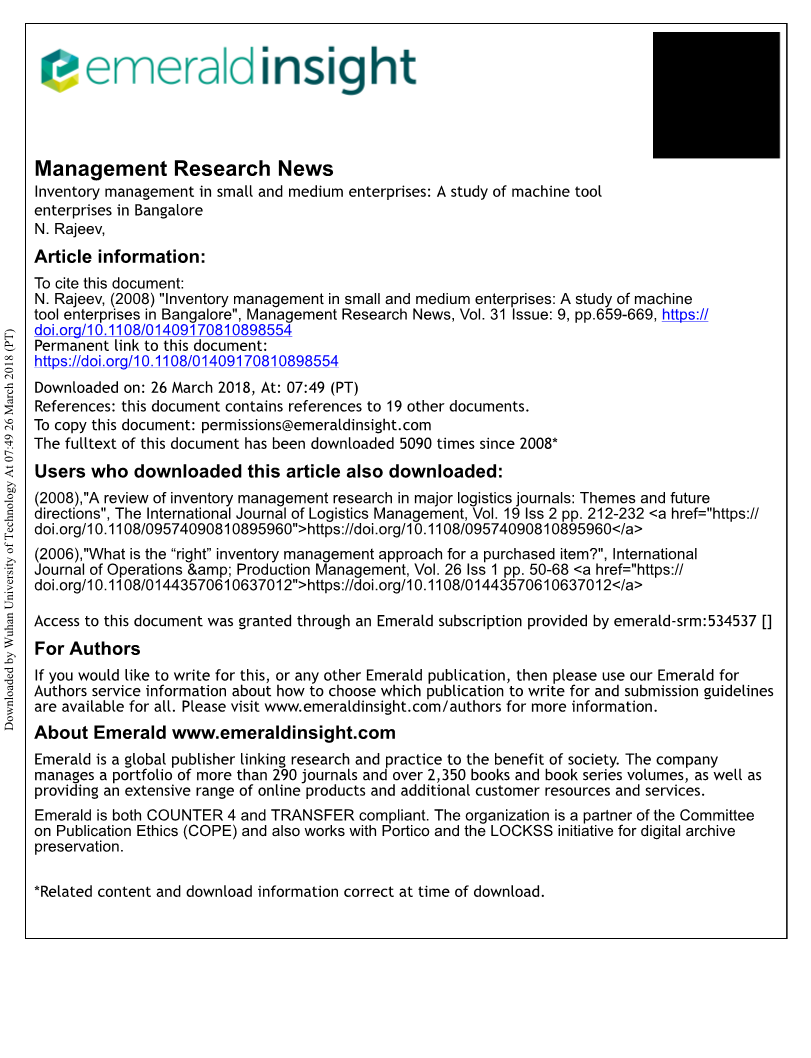 emeraldinsight

Management Research News
Inventory management in small and medium enterprises: A study of machine tool enterprises in Bangalore
N. Rajeev,

Article information:
To cite this document:
N. Rajeev, (2008) "Inventory management in small and medium enterprises: A study of machine tool enterprises in Bangalore", Management Research News, Vol. 31 Issue: 9, pp.659-669, https://doi.org/10.1108/01409170810898554
Permanent link to this document:
https://doi.org/10.1108/01409170810898554

Downloaded on: 26 March 2018, At: 07:49 (PT)
References: this document contains references to 19 other documents.
To copy this document: permissions@emeraldinsight.com
The fulltext of this document has been downloaded 5090 times since 2008*

Users who downloaded this article also downloaded:
(2008),"A review of inventory management research in major logistics journals: Themes and future directions", The International Journal of Logistics Management, Vol. 19 Iss 2 pp. 212-232 <a href="https://doi.org/10.1108/09574090810895960">https://doi.org/10.1108/09574090810895960</a>

(2006),"What is the “right” inventory management approach for a purchased item?", International Journal of Operations &amp; Production Management, Vol. 26 Iss 1 pp. 50-68 <a href="https://doi.org/10.1108/01443570610637012">https://doi.org/10.1108/01443570610637012</a>

Access to this document was granted through an Emerald subscription provided by emerald-srm:534537 []

For Authors
If you would like to write for this, or any other Emerald publication, then please use our Emerald for Authors service information about how to choose which publication to write for and submission guidelines are available for all. Please visit www.emeraldinsight.com/authors for more information.

About Emerald www.emeraldinsight.com
Emerald is a global publisher linking research and practice to the benefit of society. The company manages a portfolio of more than 290 journals and over 2,350 books and book series volumes, as well as providing an extensive range of online products and additional customer resources and services.

Emerald is both COUNTER 4 and TRANSFER compliant. The organization is a partner of the Committee on Publication Ethics (COPE) and also works with Portico and the LOCKSS initiative for digital archive preservation.

*Related content and download information correct at time of download.

Downloaded by Wuhan University of Technology At 07:49 26 March 2018 (PT)